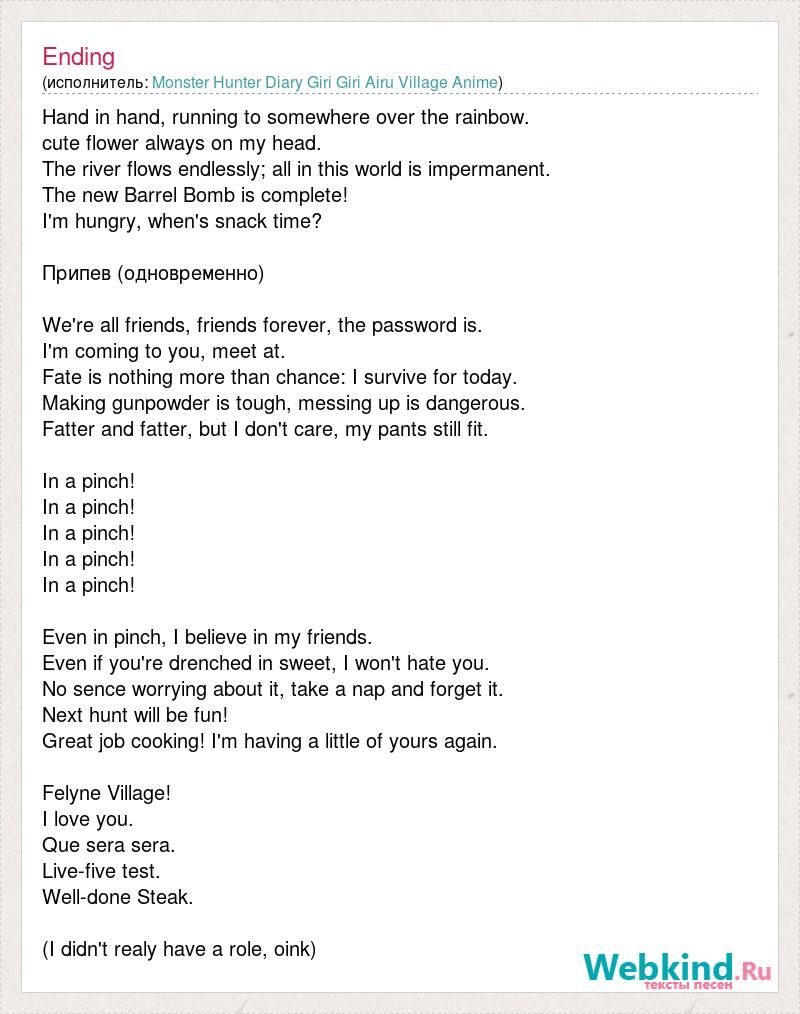 Ending
(исполнитель: Monster Hunter Diary Giri Giri Airu Village Anime)

Hand in hand, running to somewhere over the rainbow.
cute flower always on my head.
The river flows endlessly; all in this world is impermanent.
The new Barrel Bomb is complete!
I'm hungry, when's snack time?

Припев (одновременно)

We're all friends, friends forever, the password is.
I'm coming to you, meet at.
Fate is nothing more than chance: I survive for today.
Making gunpowder is tough, messing up is dangerous.
Fatter and fatter, but I don't care, my pants still fit.

In a pinch!
In a pinch!
In a pinch!
In a pinch!
In a pinch!

Even in pinch, I believe in my friends.
Even if you're drenched in sweet, I won't hate you.
No sence worrying about it, take a nap and forget it.
Next hunt will be fun!
Great job cooking! I'm having a little of yours again.

Felyne Village!
I love you.
Que sera sera.
Live-five test.
Well-done Steak.

(I didn't realy have a role, oink)

Webkind.Ru
тексты песен